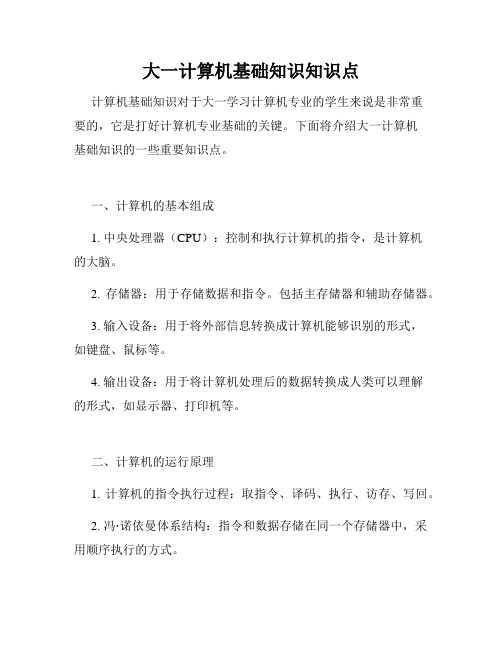 大一计算机基础知识知识点

计算机基础知识对于大一学习计算机专业的学生来说是非常重要的，它是打好计算机专业基础的关键。下面将介绍大一计算机基础知识的一些重要知识点。

一、计算机的基本组成

1. 中央处理器（CPU）：控制和执行计算机的指令，是计算机的大脑。

2. 存储器：用于存储数据和指令。包括主存储器和辅助存储器。

3. 输入设备：用于将外部信息转换成计算机能够识别的形式，如键盘、鼠标等。

4. 输出设备：用于将计算机处理后的数据转换成人类可以理解的形式，如显示器、打印机等。

二、计算机的运行原理

1. 计算机的指令执行过程：取指令、译码、执行、访存、写回。

2. 冯·诺依曼体系结构：指令和数据存储在同一个存储器中，采用顺序执行的方式。